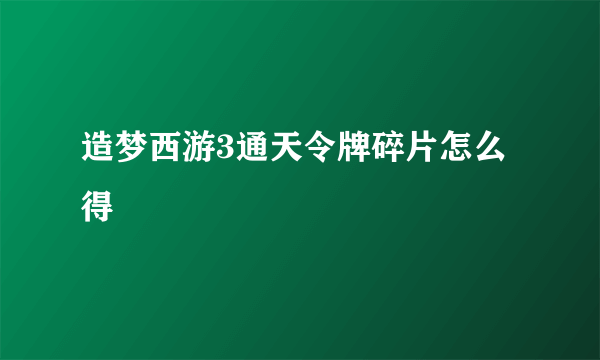 造梦西游3通天令牌碎片怎么得